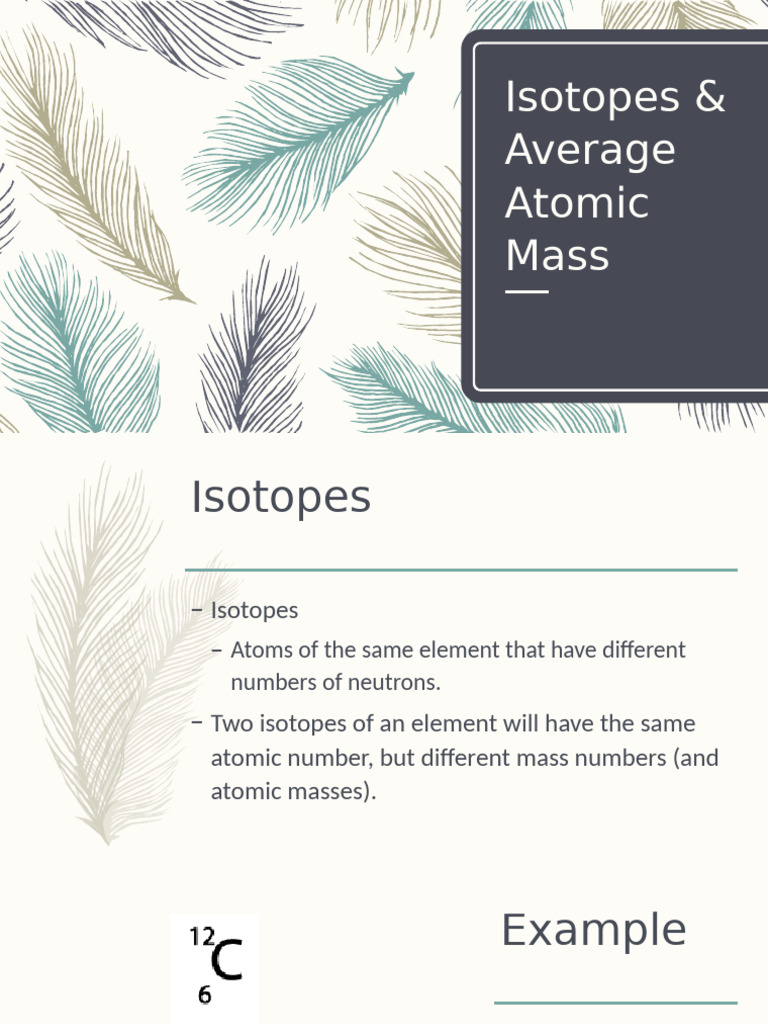 Isotopes & Average Atomic Mass

Isotopes

– Isotopes

– Atoms of the same element that have different numbers of neutrons.

– Two isotopes of an element will have the same atomic number, but different mass numbers (and atomic masses).

$^{12}_{6}C$

Example